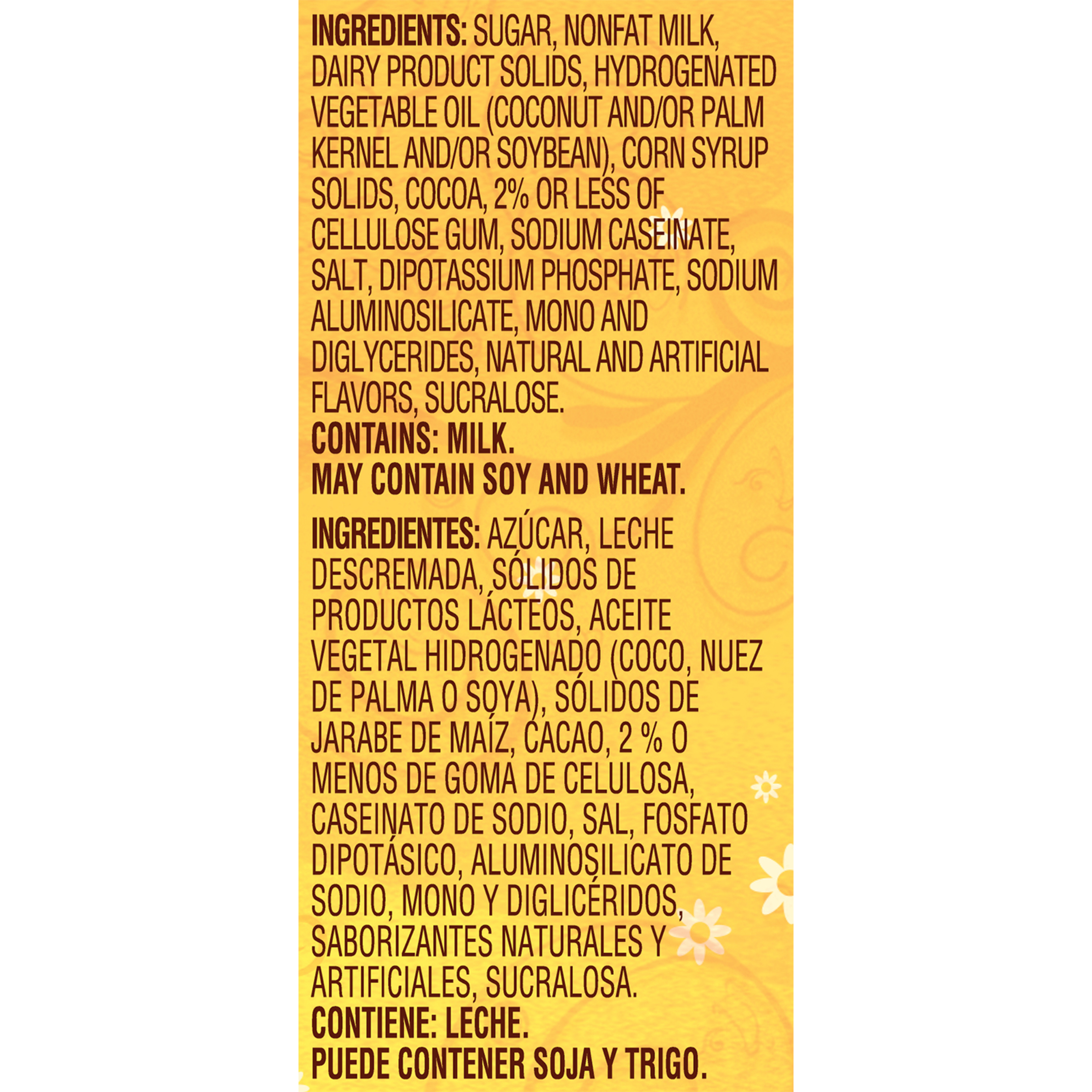 INGREDIENTS: SUGAR, NONFAT MILK, DAIRY PRODUCT SOLIDS, HYDROGENATED VEGETABLE OIL (COCONUT AND/OR PALM KERNEL AND/OR SOYBEAN), CORN SYRUP SOLIDS, COCOA, 2% OR LESS OF CELLULOSE GUM, SODIUM CASEINATE, SALT, DIPOTASSIUM PHOSPHATE, SODIUM ALUMINOSILICATE, MONO AND DIGLYCERIDES, NATURAL AND ARTIFICIAL FLAVORS, SUCRALOSE.
CONTAINS: MILK.
MAY CONTAIN SOY AND WHEAT.

INGREDIENTES: AZÚCAR, LECHE DESCREMADA, SÓLIDOS DE PRODUCTOS LÁCTEOS, ACEITE VEGETAL HIDROGENADO (COCO, NUEZ DE PALMA O SOYA), SÓLIDOS DE JARABE DE MAÍZ, CACAO, 2 % O MENOS DE GOMA DE CELULOSA, CASEINATO DE SODIO, SAL, FOSFATO DIPOTÁSICO, ALUMINOSILICATO DE SODIO, MONO Y DIGLICÉRIDOS, SABORIZANTES NATURALES Y ARTIFICIALES, SUCRALOSA.
CONTIENE: LECHE.
PUEDE CONTENER SOJA Y TRIGO.